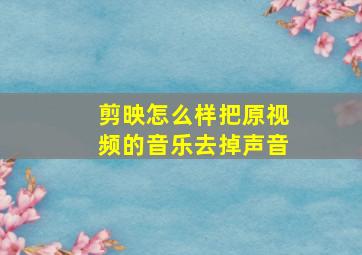 剪映怎么样把原视频的音乐去掉声音